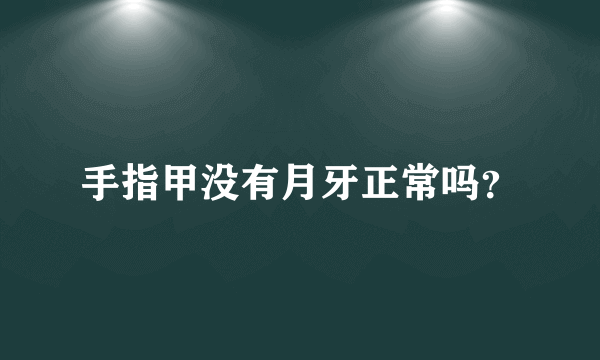 手指甲没有月牙正常吗?